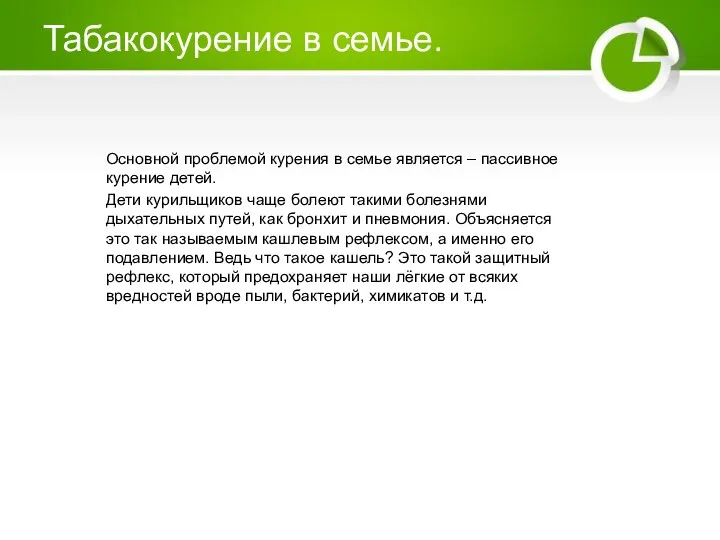 Табакокурение в семье.

Основной проблемой курения в семье является – пассивное курение детей.

Дети курильщиков чаще болеют такими болезнями дыхательных путей, как бронхит и пневмония. Объясняется это так называемым кашлевым рефлексом, а именно его подавлением. Ведь что такое кашель? Это такой защитный рефлекс, который предохраняет наши лёгкие от всяких вредностей вроде пыли, бактерий, химикатов и т.д.